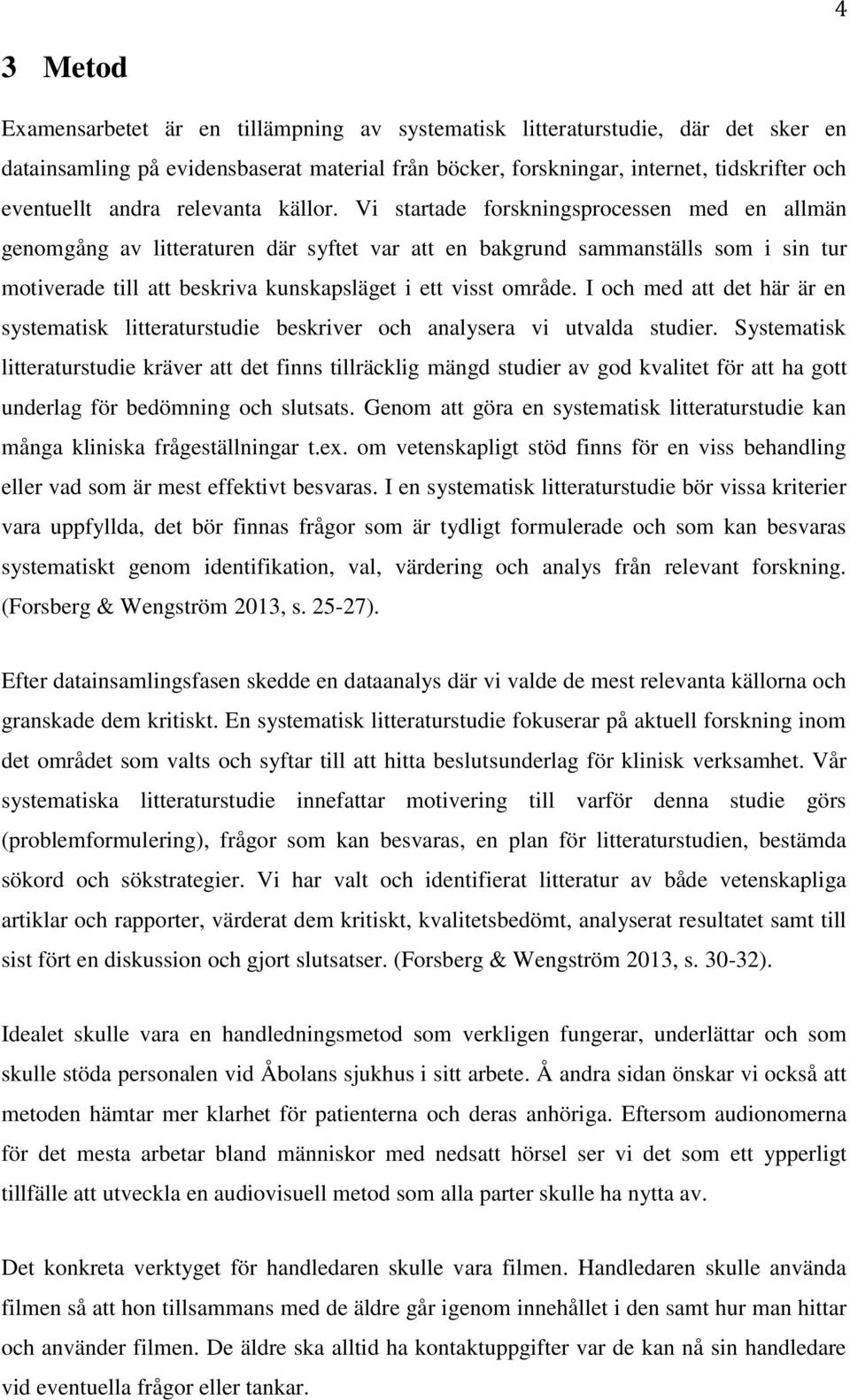 4

3 Metod

Examensarbetet är en tillämpning av systematisk litteraturstudie, där det sker en datainsamling på evidensbaserat material från böcker, forskningar, internet, tidskrifter och eventuellt andra relevanta källor. Vi startade forskningsprocessen med en allmän genomgång av litteraturen där syftet var att en bakgrund sammanställs som i sin tur motiverade till att beskriva kunskapsläget i ett visst område. I och med att det här är en systematisk litteraturstudie beskriver och analysera vi utvalda studier. Systematisk litteraturstudie kräver att det finns tillräcklig mängd studier av god kvalitet för att ha gott underlag för bedömning och slutsats. Genom att göra en systematisk litteraturstudie kan många kliniska frågeställningar t.ex. om vetenskapligt stöd finns för en viss behandling eller vad som är mest effektivt besvaras. I en systematisk litteraturstudie bör vissa kriterier vara uppfyllda, det bör finnas frågor som är tydligt formulerade och som kan besvaras systematiskt genom identifikation, val, värdering och analys från relevant forskning. (Forsberg & Wengström 2013, s. 25-27).

Efter datainsamlingsfasen skedde en dataanalys där vi valde de mest relevanta källorna och granskade dem kritiskt. En systematisk litteraturstudie fokuserar på aktuell forskning inom det området som valts och syftar till att hitta beslutsunderlag för klinisk verksamhet. Vår systematiska litteraturstudie innefattar motivering till varför denna studie görs (problemformulering), frågor som kan besvaras, en plan för litteraturstudien, bestämda sökord och sökstrategier. Vi har valt och identifierat litteratur av både vetenskapliga artiklar och rapporter, värderat dem kritiskt, kvalitetsbedömt, analyserat resultatet samt till sist fört en diskussion och gjort slutsatser. (Forsberg & Wengström 2013, s. 30-32).

Idealet skulle vara en handledningsmetod som verkligen fungerar, underlättar och som skulle stöda personalen vid Åbolans sjukhus i sitt arbete. Å andra sidan önskar vi också att metoden hämtar mer klarhet för patienterna och deras anhöriga. Eftersom audionomerna för det mesta arbetar bland människor med nedsatt hörsel ser vi det som ett ypperligt tillfälle att utveckla en audiovisuell metod som alla parter skulle ha nytta av.

Det konkreta verktyget för handledaren skulle vara filmen. Handledaren skulle använda filmen så att hon tillsammans med de äldre går igenom innehållet i den samt hur man hittar och använder filmen. De äldre ska alltid ha kontaktuppgifter var de kan nå sin handledare vid eventuella frågor eller tankar.